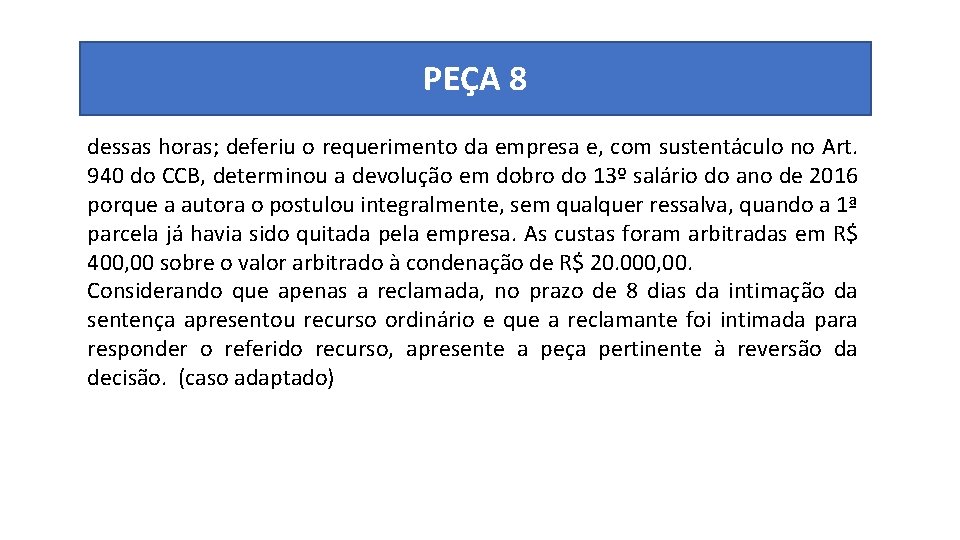 PEÇA 8

dessas horas; deferiu o requerimento da empresa e, com sustentáculo no Art. 940 do CCB, determinou a devolução em dobro do 13º salário do ano de 2016 porque a autora o postulou integralmente, sem qualquer ressalva, quando a 1ª parcela já havia sido quitada pela empresa. As custas foram arbitradas em R$ 400,00 sobre o valor arbitrado à condenação de R$ 20.000,00.
Considerando que apenas a reclamada, no prazo de 8 dias da intimação da sentença apresentou recurso ordinário e que a reclamante foi intimada para responder o referido recurso, apresente a peça pertinente à reversão da decisão. (caso adaptado)